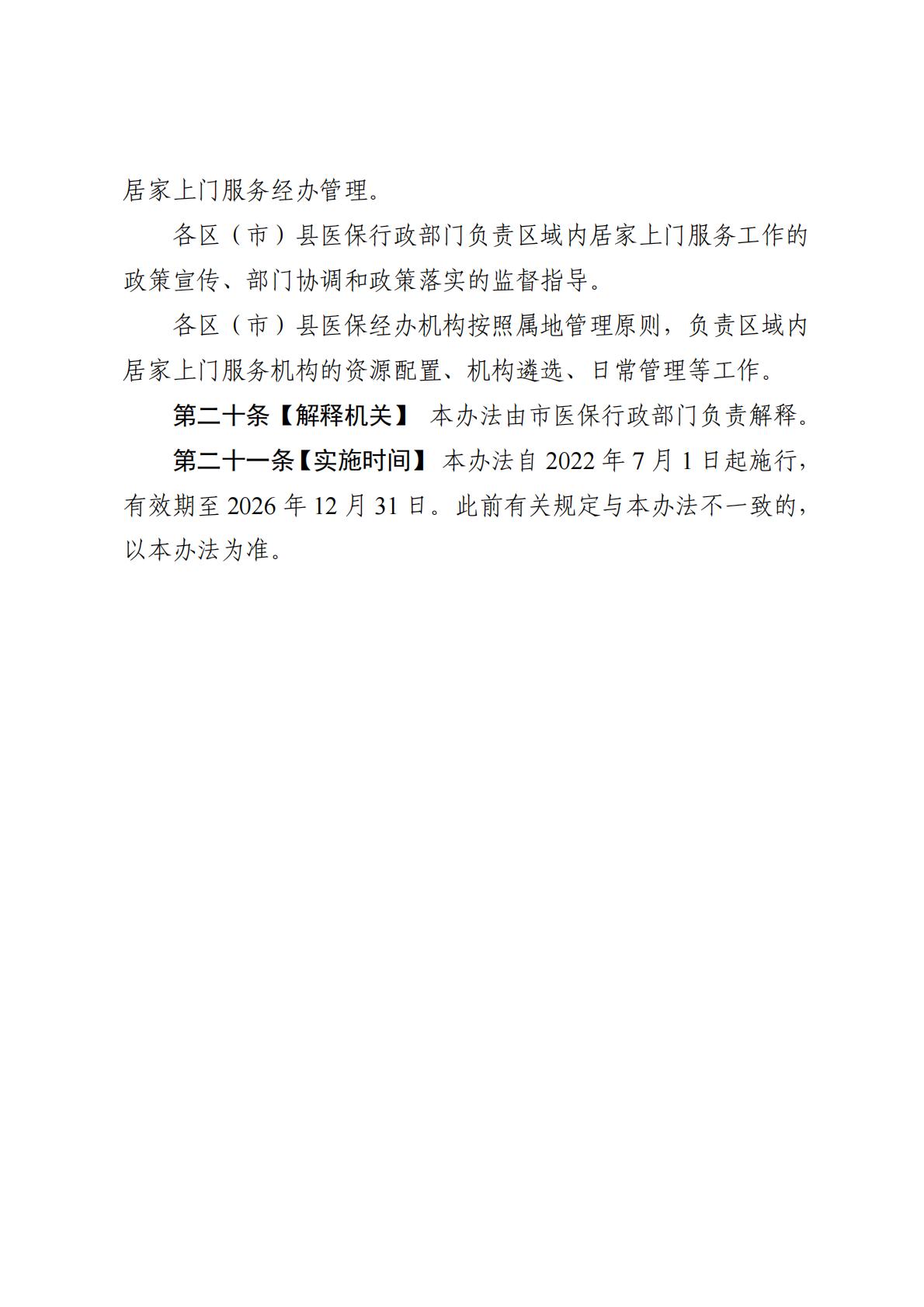 居家上门服务经办管理。

各区（市）县医保行政部门负责区域内居家上门服务工作的政策宣传、部门协调和政策落实的监督指导。

各区（市）县医保经办机构按照属地管理原则，负责区域内居家上门服务机构的资源配置、机构遴选、日常管理等工作。

第二十条【解释机关】 本办法由市医保行政部门负责解释。

第二十一条【实施时间】 本办法自 2022 年 7 月 1 日起施行，有效期至 2026 年 12 月 31 日。此前有关规定与本办法不一致的，以本办法为准。